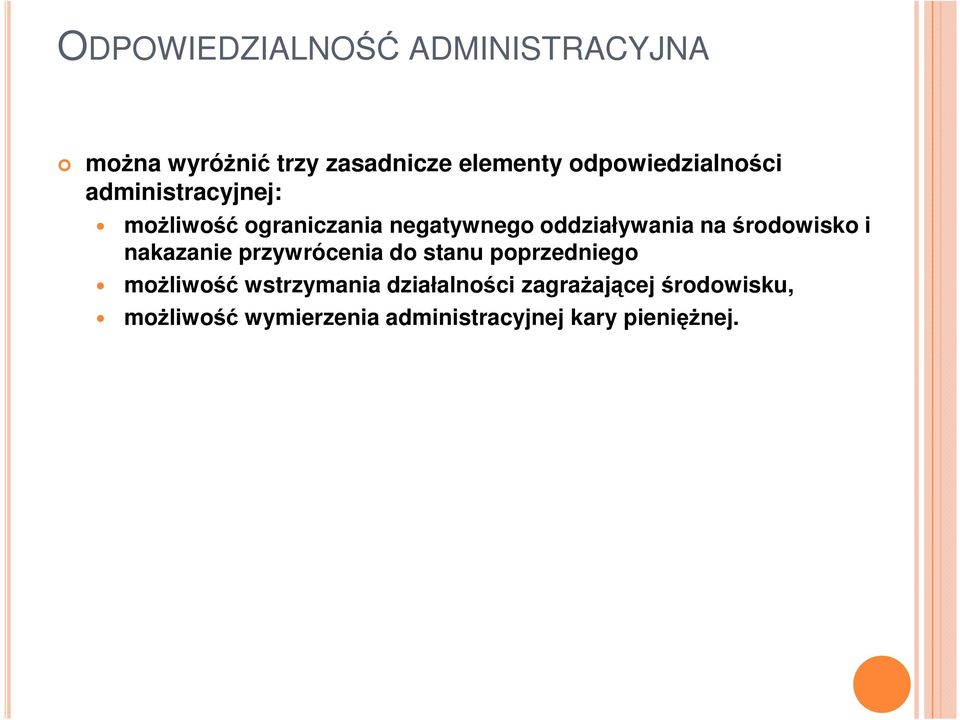 ODPOWIEDZIALNOŚĆ ADMINISTRACYJNA

można wyróżnić trzy zasadnicze elementy odpowiedzialności administracyjnej:

możliwość ograniczania negatywnego oddziaływania na środowisko i nakazanie przywrócenia do stanu poprzedniego

możliwość wstrzymania działalności zagrażającej środowisku,

możliwość wymierzenia administracyjnej kary pieniężnej.